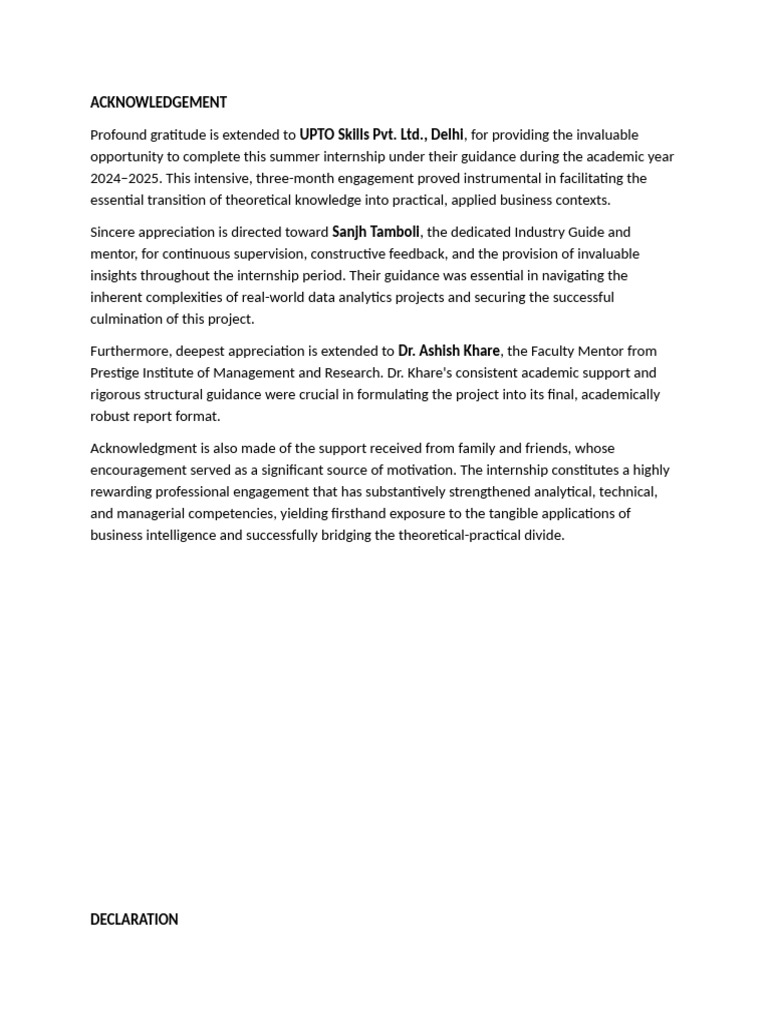 ACKNOWLEDGEMENT

Profound gratitude is extended to UPTO Skills Pvt. Ltd., Delhi, for providing the invaluable opportunity to complete this summer internship under their guidance during the academic year 2024–2025. This intensive, three-month engagement proved instrumental in facilitating the essential transition of theoretical knowledge into practical, applied business contexts.

Sincere appreciation is directed toward Sanjh Tamboli, the dedicated Industry Guide and mentor, for continuous supervision, constructive feedback, and the provision of invaluable insights throughout the internship period. Their guidance was essential in navigating the inherent complexities of real-world data analytics projects and securing the successful culmination of this project.

Furthermore, deepest appreciation is extended to Dr. Ashish Khare, the Faculty Mentor from Prestige Institute of Management and Research. Dr. Khare's consistent academic support and rigorous structural guidance were crucial in formulating the project into its final, academically robust report format.

Acknowledgment is also made of the support received from family and friends, whose encouragement served as a significant source of motivation. The internship constitutes a highly rewarding professional engagement that has substantively strengthened analytical, technical, and managerial competencies, yielding firsthand exposure to the tangible applications of business intelligence and successfully bridging the theoretical-practical divide.

DECLARATION